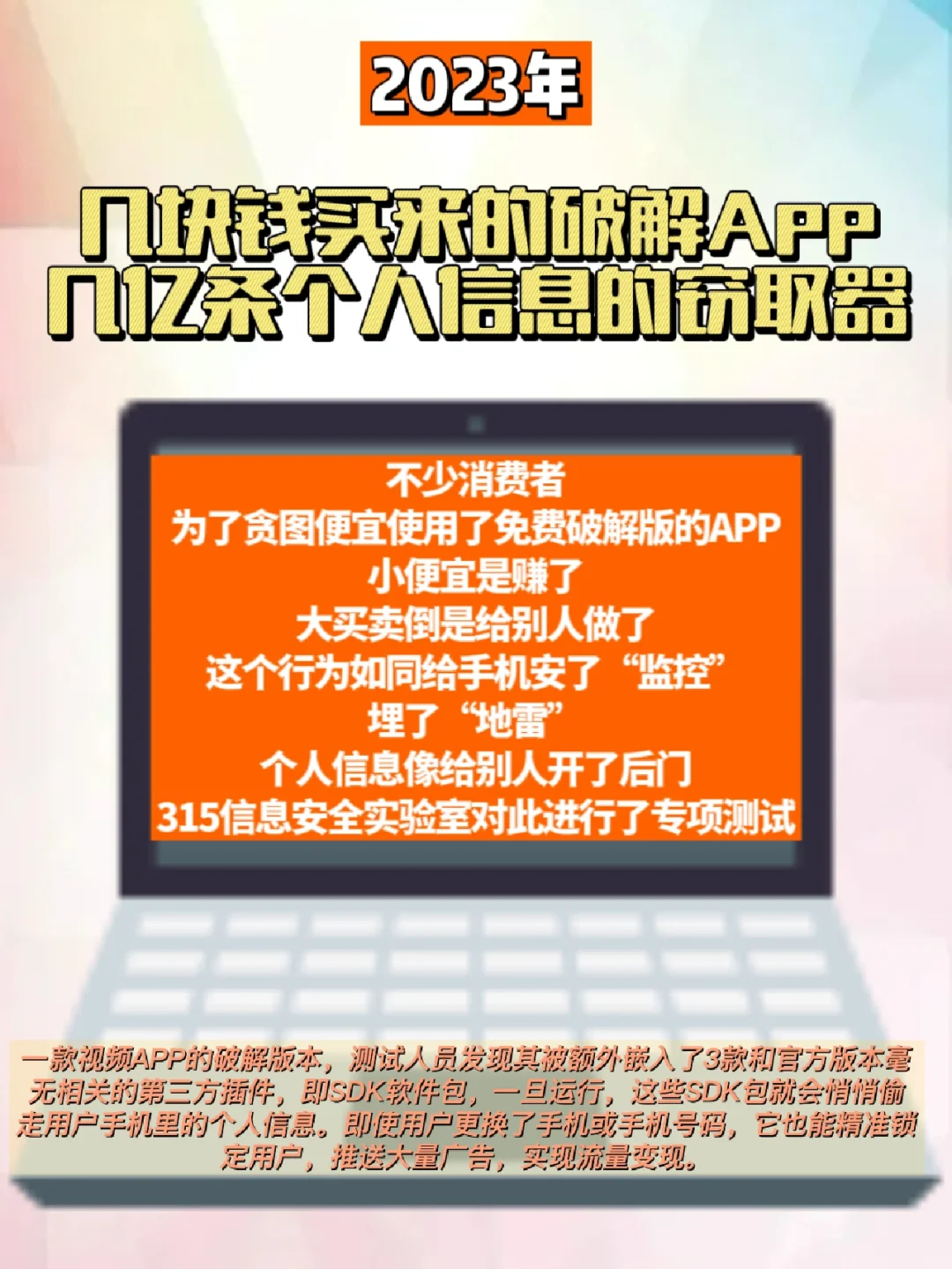 2023年

几块钱买来的破解APP
几亿条个人信息的窃取器

不少消费者
为了贪图便宜使用了免费破解版的APP
小便宜是赚了
大买卖倒是给别人做了
这个行为如同给手机安了“监控”
埋了“地雷”
个人信息像给别人开了后门
315信息安全实验室对此进行了专项测试

一款视频APP的破解版本，测试人员发现其被额外嵌入了3款和官方版本毫无相关的第三方插件，即SDK软件包，一旦运行，这些SDK包就会悄悄偷走用户手机里的个人信息。即使用户更换了手机或手机号码，它也能精准锁定用户，推送大量广告，实现流量变现。